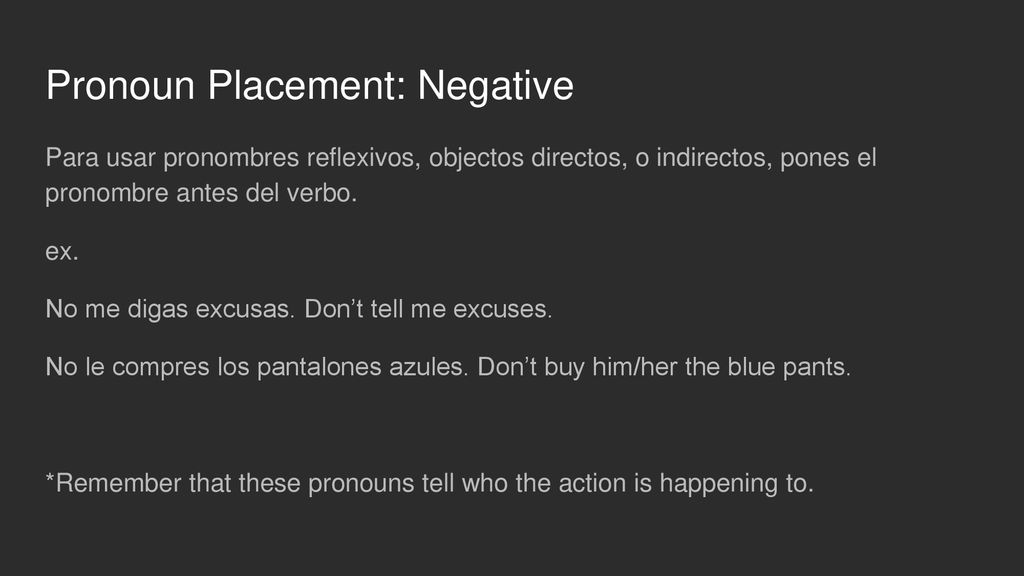 Pronoun Placement: Negative

Para usar pronombres reflexivos, objectos directos, o indirectos, pones el pronombre antes del verbo.

ex.

No me digas excusas. Don't tell me excuses.

No le compres los pantalones azules. Don't buy him/her the blue pants.

*Remember that these pronouns tell who the action is happening to.